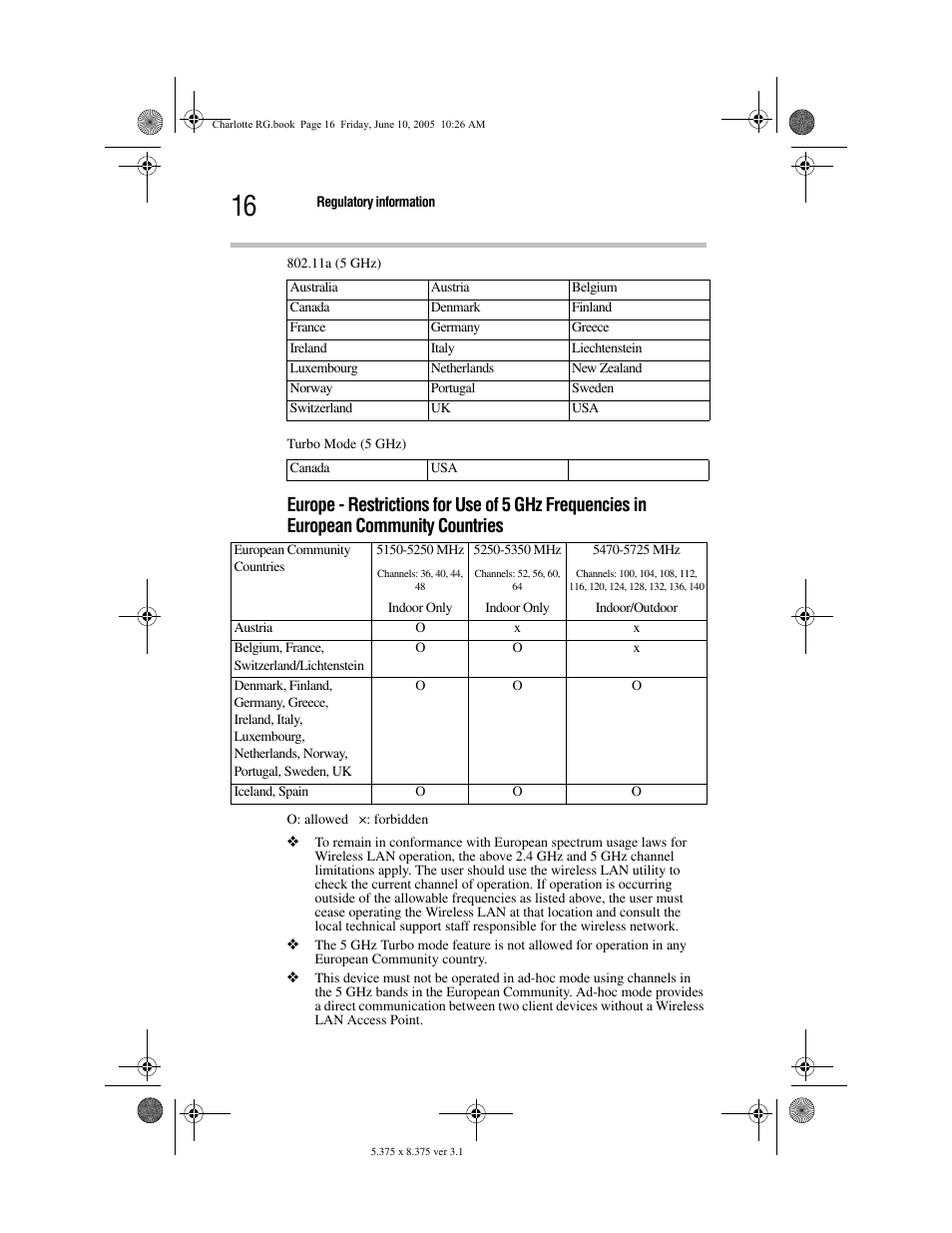 Charlotte RG.book Page 16 Friday, June 10, 2005 10:26 AM

16 Regulatory information

802.11a (5 GHz)

| Australia | Austria | Belgium |
|---|---|---|
| Canada | Denmark | Finland |
| France | Germany | Greece |
| Ireland | Italy | Liechtenstein |
| Luxembourg | Netherlands | New Zealand |
| Norway | Portugal | Sweden |
| Switzerland | UK | USA |

Turbo Mode (5 GHz)

| Canada | USA | |
|---|---|---|

Europe - Restrictions for Use of 5 GHz Frequencies in European Community Countries

| European Community Countries | 5150-5250 MHz Channels: 36, 40, 44, 48 Indoor Only | 5250-5350 MHz Channels: 52, 56, 60, 64 Indoor Only | 5470-5725 MHz Channels: 100, 104, 108, 112, 116, 120, 124, 128, 132, 136, 140 Indoor/Outdoor |
|---|---|---|---|
| Austria | O | x | x |
| Belgium, France, Switzerland/Lichtenstein | O | O | x |
| Denmark, Finland, Germany, Greece, Ireland, Italy, Luxembourg, Netherlands, Norway, Portugal, Sweden, UK | O | O | O |
| Iceland, Spain | O | O | O |

O: allowed ×: forbidden

❖ To remain in conformance with European spectrum usage laws for Wireless LAN operation, the above 2.4 GHz and 5 GHz channel limitations apply. The user should use the wireless LAN utility to check the current channel of operation. If operation is occurring outside of the allowable frequencies as listed above, the user must cease operating the Wireless LAN at that location and consult the local technical support staff responsible for the wireless network.

❖ The 5 GHz Turbo mode feature is not allowed for operation in any European Community country.

❖ This device must not be operated in ad-hoc mode using channels in the 5 GHz bands in the European Community. Ad-hoc mode provides a direct communication between two client devices without a Wireless LAN Access Point.

5.375 x 8.375 ver 3.1